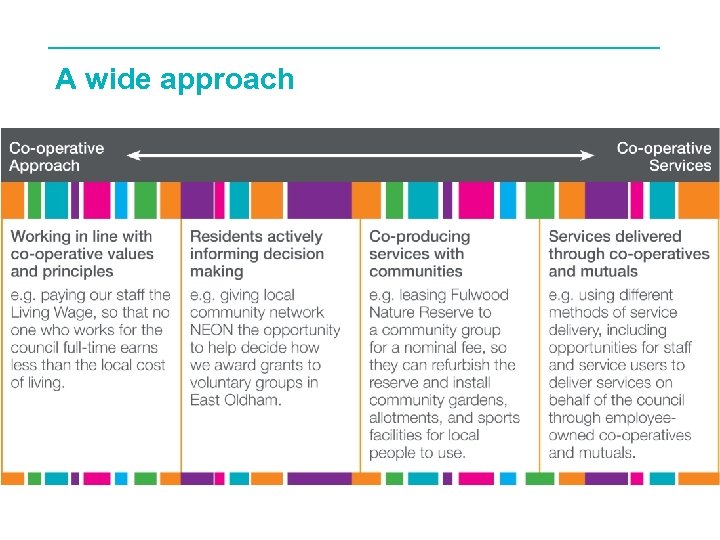 A wide approach

Co-operative Approach

Co-operative Services

Working in line with co-operative values and principles

e.g. paying our staff the Living Wage, so that no one who works for the council full-time earns less than the local cost of living.

Residents actively informing decision making

e.g. giving local community network NEON the opportunity to help decide how we award grants to voluntary groups in East Oldham.

Co-producing services with communities

e.g. leasing Fulwood Nature Reserve to a community group for a nominal fee, so they can refurbish the reserve and install community gardens, allotments, and sports facilities for local people to use.

Services delivered through co-operatives and mutuals

e.g. using different methods of service delivery, including opportunities for staff and service users to deliver services on behalf of the council through employee-owned co-operatives and mutuals.